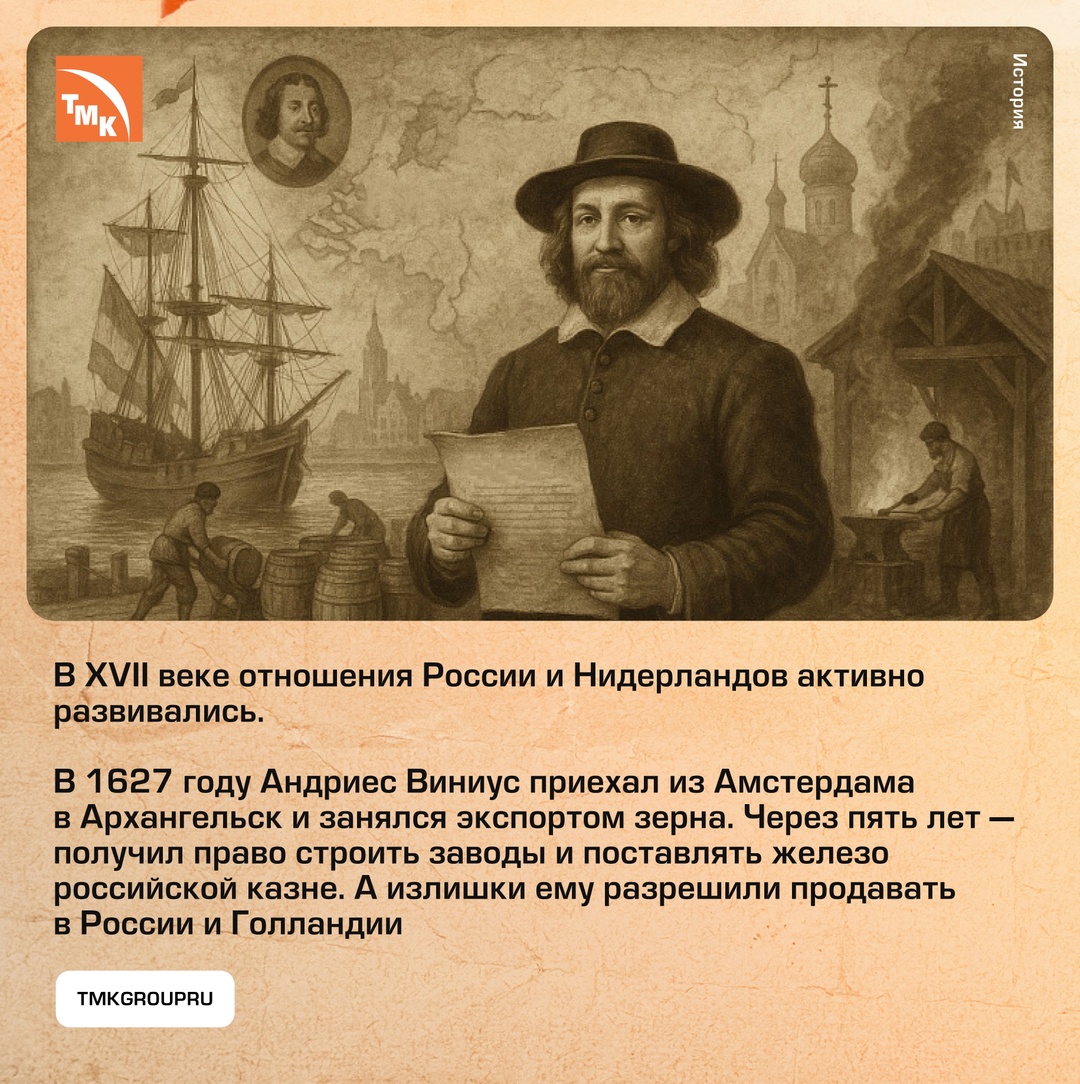 ТМК

История

В XVII веке отношения России и Нидерландов активно развивались.

В 1627 году Андриес Виниус приехал из Амстердама в Архангельск и занялся экспортом зерна. Через пять лет — получил право строить заводы и поставлять железо российской казне. А излишки ему разрешили продавать в России и Голландии

TMKGROUPRU